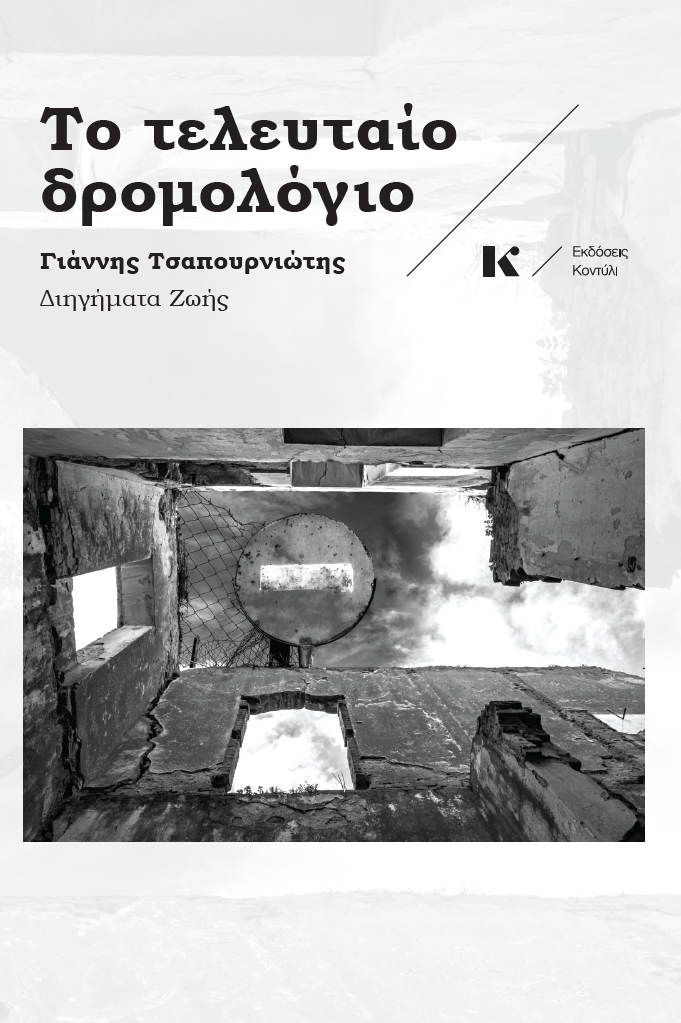 Το τελευταίο δρομολόγιο

Γιάννης Τσαπουρνιώτης

Διηγήματα Ζωής

K

Εκδόσεις Κοντύλι